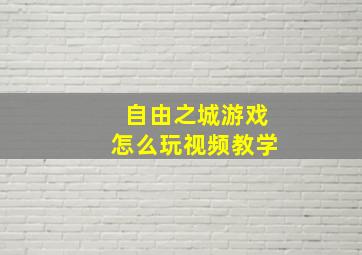 自由之城游戏
怎么玩视频教学